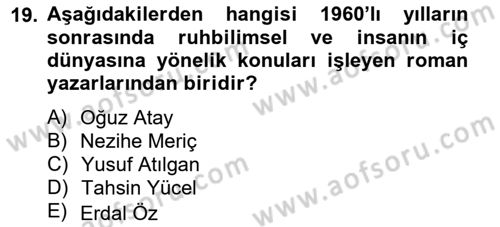 19. Aşağıdakilerden hangisi 1960'lı yılların sonrasında ruhbilimsel ve insanın iç dünyasına yönelik konuları işleyen roman yazarlarından biridir?

A) Oğuz Atay
B) Nezihe Meriç
C) Yusuf Atılgan
D) Tahsin Yücel
E) Erdal Öz

www.aofsoru.com
www.aofsoru.com
www.aofsoru.com
www.aofsoru.com